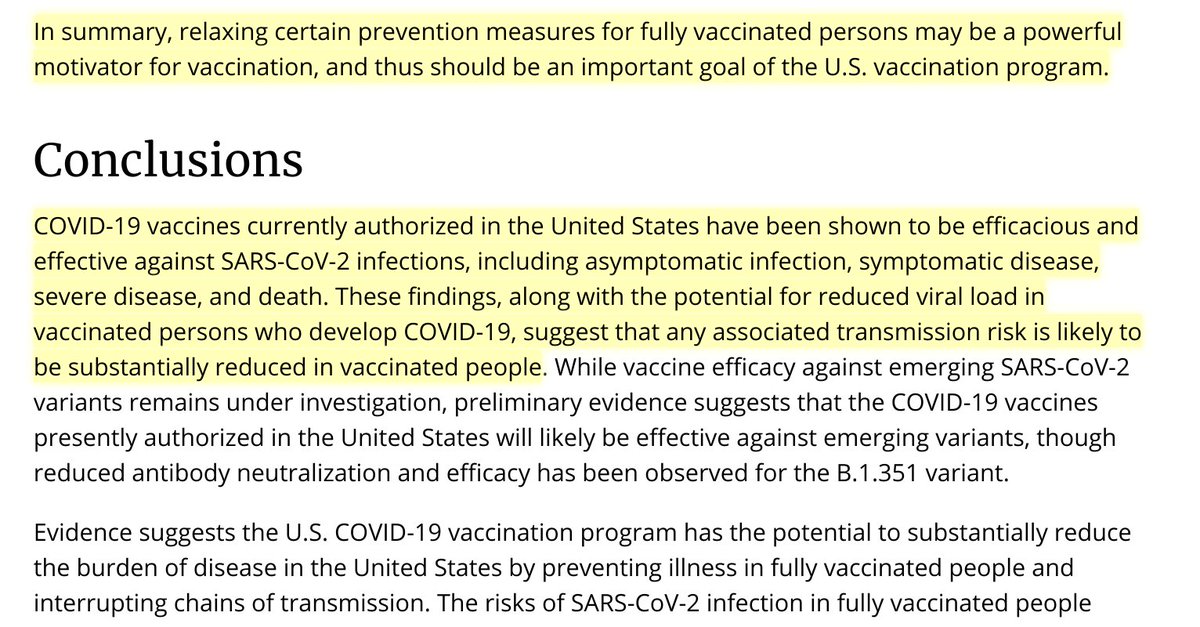 In summary, relaxing certain prevention measures for fully vaccinated persons may be a powerful motivator for vaccination, and thus should be an important goal of the U.S. vaccination program.

Conclusions

COVID-19 vaccines currently authorized in the United States have been shown to be efficacious and effective against SARS-CoV-2 infections, including asymptomatic infection, symptomatic disease, severe disease, and death. These findings, along with the potential for reduced viral load in vaccinated persons who develop COVID-19, suggest that any associated transmission risk is likely to be substantially reduced in vaccinated people. While vaccine efficacy against emerging SARS-CoV-2 variants remains under investigation, preliminary evidence suggests that the COVID-19 vaccines presently authorized in the United States will likely be effective against emerging variants, though reduced antibody neutralization and efficacy has been observed for the B.1.351 variant.

Evidence suggests the U.S. COVID-19 vaccination program has the potential to substantially reduce the burden of disease in the United States by preventing illness in fully vaccinated people and interrupting chains of transmission. The risks of SARS-CoV-2 infection in fully vaccinated people